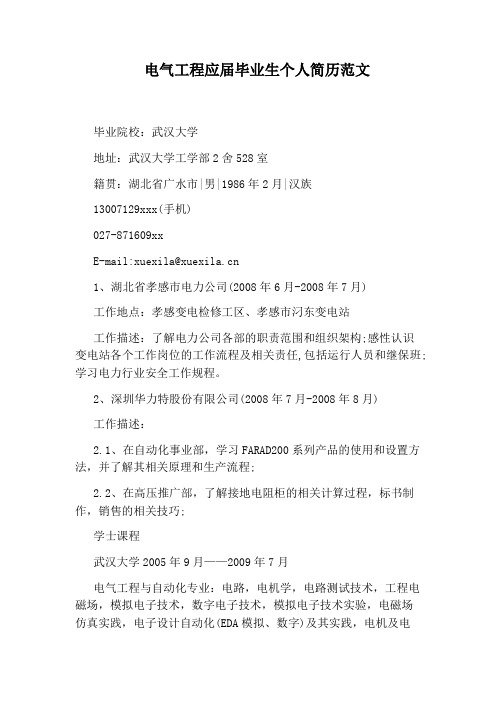 电气工程应届毕业生个人简历范文

毕业院校：武汉大学

地址：武汉大学工学部2舍528室

籍贯：湖北省广水市|男|1986年2月|汉族

13007129xxx(手机)

027-871609xx

E-mail:xuexila@xuexila.cn

1、湖北省孝感市电力公司(2008年6月-2008年7月)

工作地点：孝感变电检修工区、孝感市汈东变电站

工作描述：了解电力公司各部的职责范围和组织架构;感性认识变电站各个工作岗位的工作流程及相关责任,包括运行人员和继保班;学习电力行业安全工作规程。

2、深圳华力特股份有限公司(2008年7月-2008年8月)

工作描述:

2.1、在自动化事业部，学习FARAD200系列产品的使用和设置方法，并了解其相关原理和生产流程;

2.2、在高压推广部，了解接地电阻柜的相关计算过程，标书制作，销售的相关技巧;

学士课程

武汉大学2005年9月——2009年7月

电气工程与自动化专业：电路，电机学，电路测试技术，工程电磁场，模拟电子技术，数字电子技术，模拟电子技术实验，电磁场仿真实践，电子设计自动化(EDA模拟、数字)及其实践，电机及电